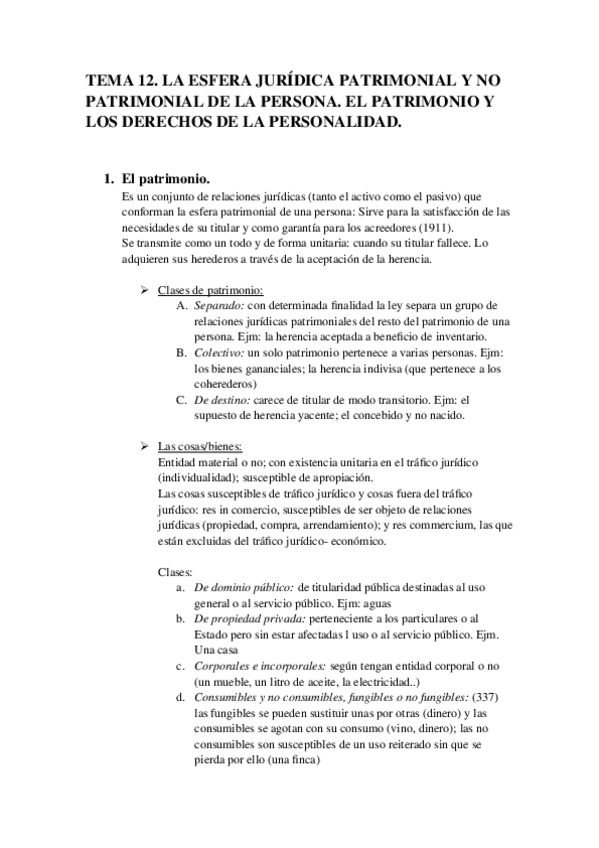 TEMA 12. LA ESFERA JURÍDICA PATRIMONIAL Y NO PATRIMONIAL DE LA PERSONA. EL PATRIMONIO Y LOS DERECHOS DE LA PERSONALIDAD.

1. El patrimonio.
Es un conjunto de relaciones jurídicas (tanto el activo como el pasivo) que conforman la esfera patrimonial de una persona: Sirve para la satisfacción de las necesidades de su titular y como garantía para los acreedores (1911).
Se transmite como un todo y de forma unitaria: cuando su titular fallece. Lo adquieren sus herederos a través de la aceptación de la herencia.

➢ Clases de patrimonio:
A. Separado: con determinada finalidad la ley separa un grupo de relaciones jurídicas patrimoniales del resto del patrimonio de una persona. Ejm: la herencia aceptada a beneficio de inventario.
B. Colectivo: un solo patrimonio pertenece a varias personas. Ejm: los bienes gananciales; la herencia indivisa (que pertenece a los coherederos)
C. De destino: carece de titular de modo transitorio. Ejm: el supuesto de herencia yacente; el concebido y no nacido.

➢ Las cosas/bienes:
Entidad material o no; con existencia unitaria en el tráfico jurídico (individualidad); susceptible de apropiación.
Las cosas susceptibles de tráfico jurídico y cosas fuera del tráfico jurídico: res in comercio, susceptibles de ser objeto de relaciones jurídicas (propiedad, compra, arrendamiento); y res commercium, las que están excluidas del tráfico jurídico- económico.

Clases:
a. De dominio público: de titularidad pública destinadas al uso general o al servicio público. Ejm: aguas
b. De propiedad privada: perteneciente a los particulares o al Estado pero sin estar afectadas l uso o al servicio público. Ejm. Una casa
c. Corporales e incorporales: según tengan entidad corporal o no (un mueble, un litro de aceite, la electricidad..)
d. Consumibles y no consumibles, fungibles o no fungibles: (337) las fungibles se pueden sustituir unas por otras (dinero) y las consumibles se agotan con su consumo (vino, dinero); las no consumibles son susceptibles de un uso reiterado sin que se pierda por ello (una finca)